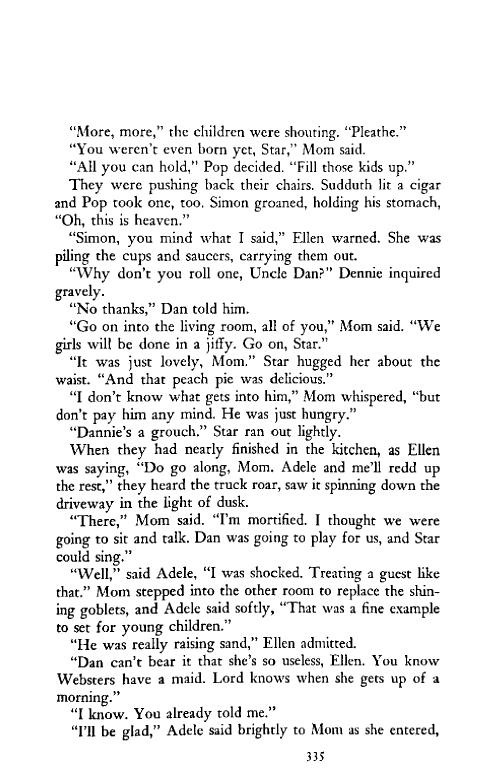 "More, more," the children were shouting. "Pleathe."

"You weren't even born yet, Star," Mom said.

"All you can hold," Pop decided. "Fill those kids up."

They were pushing back their chairs. Sudduth lit a cigar and Pop took one, too. Simon groaned, holding his stomach, "Oh, this is heaven."

"Simon, you mind what I said," Ellen warned. She was piling the cups and saucers, carrying them out.

"Why don't you roll one, Uncle Dan?" Dennie inquired gravely.

"No thanks," Dan told him.

"Go on into the living room, all of you," Mom said. "We girls will be done in a jiffy. Go on, Star."

"It was just lovely, Mom." Star hugged her about the waist. "And that peach pie was delicious."

"I don't know what gets into him," Mom whispered, "but don't pay him any mind. He was just hungry."

"Dannie's a grouch." Star ran out lightly.

When they had nearly finished in the kitchen, as Ellen was saying, "Do go along, Mom. Adele and me'll redd up the rest," they heard the truck roar, saw it spinning down the driveway in the light of dusk.

"There," Mom said. "I'm mortified. I thought we were going to sit and talk. Dan was going to play for us, and Star could sing."

"Well," said Adele, "I was shocked. Treating a guest like that." Mom stepped into the other room to replace the shining goblets, and Adele said softly, "That was a fine example to set for young children."

"He was really raising sand," Ellen admitted.

"Dan can't bear it that she's so useless, Ellen. You know Websters have a maid. Lord knows when she gets up of a morning."

"I know. You already told me."

"I'll be glad," Adele said brightly to Mom as she entered,

335